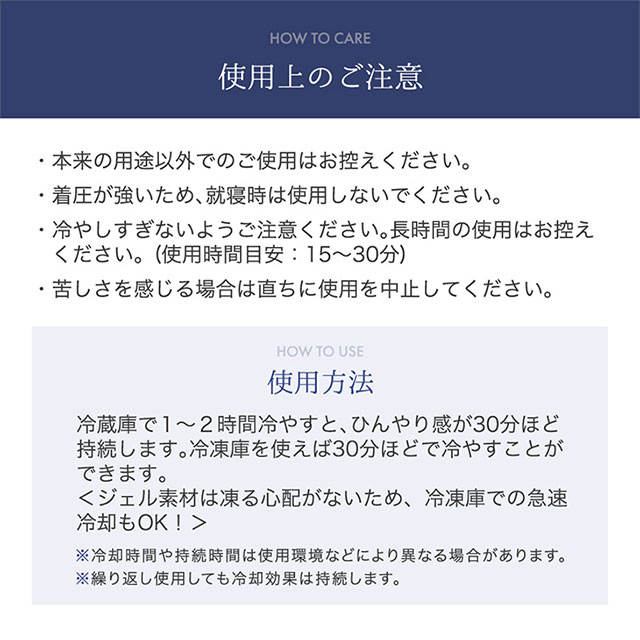 HOW TO CARE
使用上のご注意

・本来の用途以外でのご使用はお控えください。
・着圧が強いため、就寝時は使用しないでください。
・冷やしすぎないようご注意ください。長時間の使用はお控えください。（使用時間目安：15〜30分）
・苦しさを感じる場合は直ちに使用を中止してください。

HOW TO USE
使用方法

冷蔵庫で１〜２時間冷やすと、ひんやり感が30分ほど持続します。冷凍庫を使えば30分ほどで冷やすことができます。
＜ジェル素材は凍る心配がないため、冷凍庫での急速冷却もOK！＞

※冷却時間や持続時間は使用環境などにより異なる場合があります。
※繰り返し使用しても冷却効果は持続します。